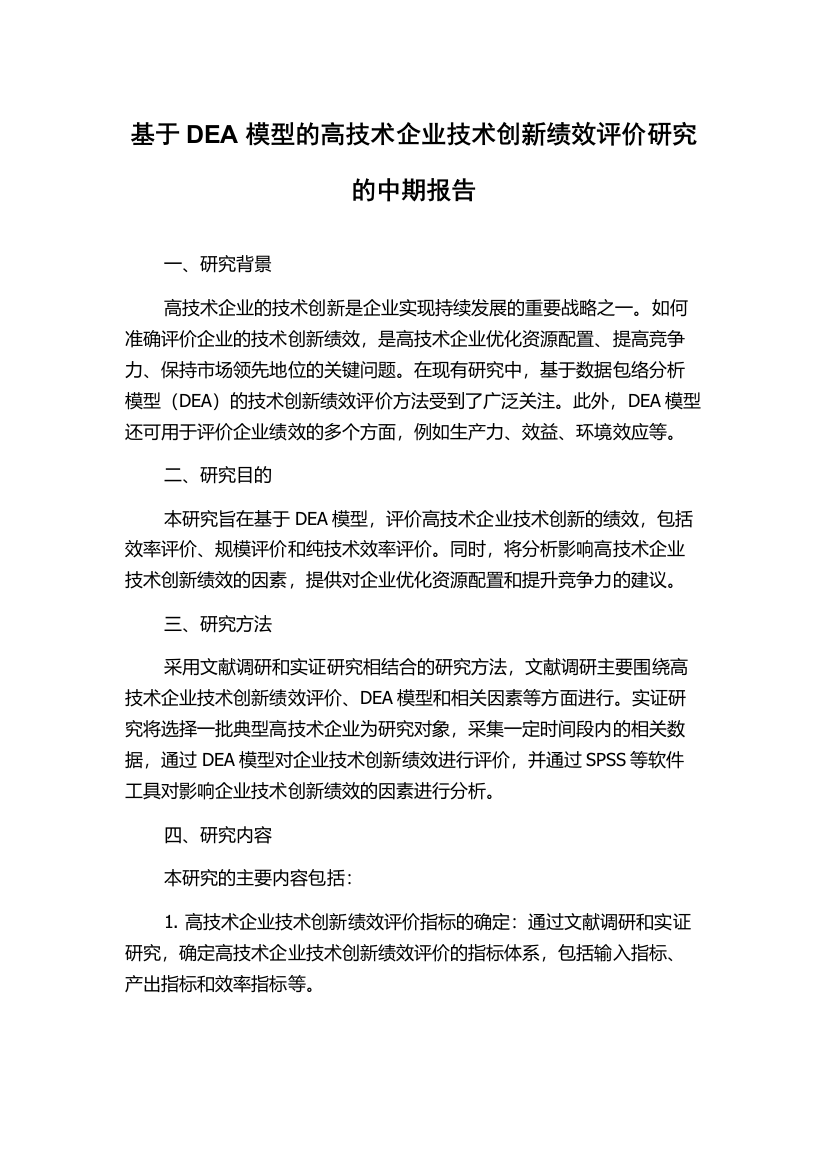 基于 DEA 模型的高技术企业技术创新绩效评价研究的中期报告

一、研究背景

高技术企业的技术创新是企业实现持续发展的重要战略之一。如何准确评价企业的技术创新绩效，是高技术企业优化资源配置、提高竞争力、保持市场领先地位的关键问题。在现有研究中，基于数据包络分析模型（DEA）的技术创新绩效评价方法受到了广泛关注。此外，DEA 模型还可用于评价企业绩效的多个方面，例如生产力、效益、环境效应等。

二、研究目的

本研究旨在基于 DEA 模型，评价高技术企业技术创新的绩效，包括效率评价、规模评价和纯技术效率评价。同时，将分析影响高技术企业技术创新绩效的因素，提供对企业优化资源配置和提升竞争力的建议。

三、研究方法

采用文献调研和实证研究相结合的研究方法，文献调研主要围绕高技术企业技术创新绩效评价、DEA 模型和相关因素等方面进行。实证研究将选择一批典型高技术企业为研究对象，采集一定时间段内的相关数据，通过 DEA 模型对企业技术创新绩效进行评价，并通过 SPSS 等软件工具对影响企业技术创新绩效的因素进行分析。

四、研究内容

本研究的主要内容包括：

1. 高技术企业技术创新绩效评价指标的确定：通过文献调研和实证研究，确定高技术企业技术创新绩效评价的指标体系，包括输入指标、产出指标和效率指标等。